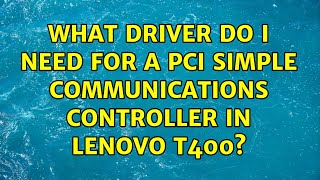 WHAT DRIVER DO I NEED FOR A PCI SIMPLE COMMUNICATIONS CONTROLLER IN LENOVO T400?